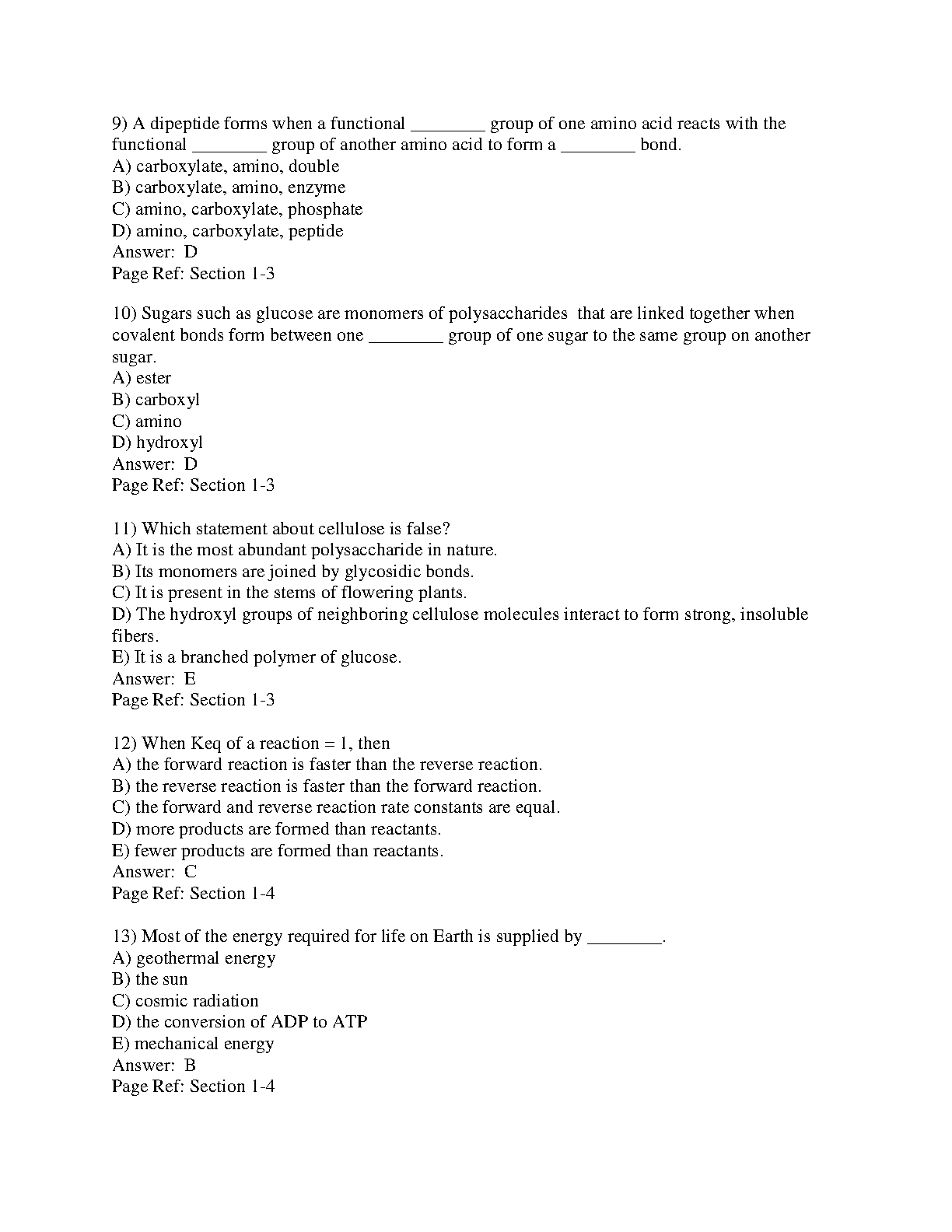 9) A dipeptide forms when a functional ________ group of one amino acid reacts with the functional ________ group of another amino acid to form a ________ bond.
A) carboxylate, amino, double
B) carboxylate, amino, enzyme
C) amino, carboxylate, phosphate
D) amino, carboxylate, peptide
Answer: D
Page Ref: Section 1-3

10) Sugars such as glucose are monomers of polysaccharides that are linked together when covalent bonds form between one ________ group of one sugar to the same group on another sugar.
A) ester
B) carboxyl
C) amino
D) hydroxyl
Answer: D
Page Ref: Section 1-3

11) Which statement about cellulose is false?
A) It is the most abundant polysaccharide in nature.
B) Its monomers are joined by glycosidic bonds.
C) It is present in the stems of flowering plants.
D) The hydroxyl groups of neighboring cellulose molecules interact to form strong, insoluble fibers.
E) It is a branched polymer of glucose.
Answer: E
Page Ref: Section 1-3

12) When Keq of a reaction = 1, then
A) the forward reaction is faster than the reverse reaction.
B) the reverse reaction is faster than the forward reaction.
C) the forward and reverse reaction rate constants are equal.
D) more products are formed than reactants.
E) fewer products are formed than reactants.
Answer: C
Page Ref: Section 1-4

13) Most of the energy required for life on Earth is supplied by ________.
A) geothermal energy
B) the sun
C) cosmic radiation
D) the conversion of ADP to ATP
E) mechanical energy
Answer: B
Page Ref: Section 1-4